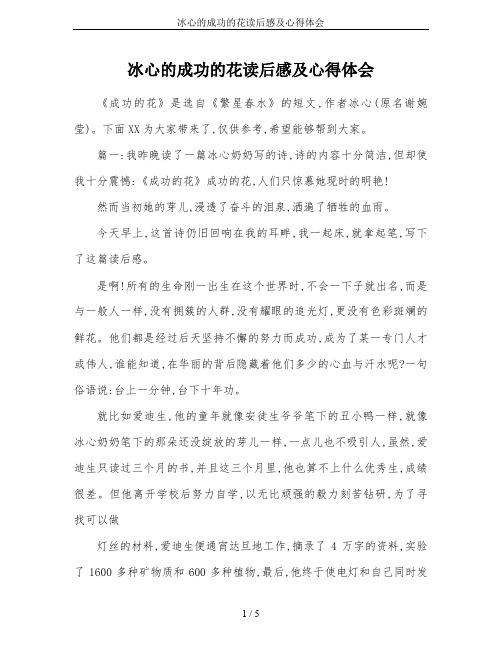 冰心的成功的花读后感及心得体会

冰心的成功的花读后感及心得体会

《成功的花》是选自《繁星春水》的短文,作者冰心(原名谢婉莹)。下面XX为大家带来了,仅供参考,希望能够帮到大家。

篇一:我昨晚读了一篇冰心奶奶写的诗,诗的内容十分简洁,但却使我十分震憾:《成功的花》成功的花,人们只惊慕她现时的明艳!

然而当初她的芽儿,浸透了奋斗的泪泉,洒遍了牺牲的血雨。

今天早上,这首诗仍旧回响在我的耳畔,我一起床,就拿起笔,写下了这篇读后感。

是啊!所有的生命刚一出生在这个世界时,不会一下子就出名,而是与一般人一样,没有拥簇的人群,没有耀眼的追光灯,更没有色彩斑斓的鲜花。他们都是经过后天坚持不懈的努力而成功,成为了某一专门人才或伟人,谁能知道,在华丽的背后隐藏着他们多少的心血与汗水呢?一句俗语说:台上一分钟,台下十年功。

就比如爱迪生,他的童年就像安徒生爷爷笔下的丑小鸭一样,就像冰心奶奶笔下的那朵还没绽放的芽儿一样,一点儿也不吸引人,虽然,爱迪生只读过三个月的书,并且这三个月里,他也算不上什么优秀生,成绩很差。但他离开学校后努力自学,以无比顽强的毅力刻苦钻研,为了寻找可以做

灯丝的材料,爱迪生便通宵达旦地工作,摘录了 4 万字的资料,实验了 1600 多种矿物质和 600 多种植物,最后,他终于使电灯和自己同时发

1 / 5